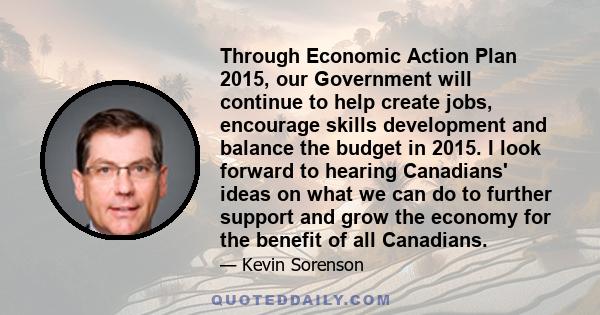 Through Economic Action Plan 2015, our Government will continue to help create jobs, encourage skills development and balance the budget in 2015. I look forward to hearing Canadians' ideas on what we can do to further support and grow the economy for the benefit of all Canadians.

— Kevin Sorenson

QUOTEDDAILY.COM